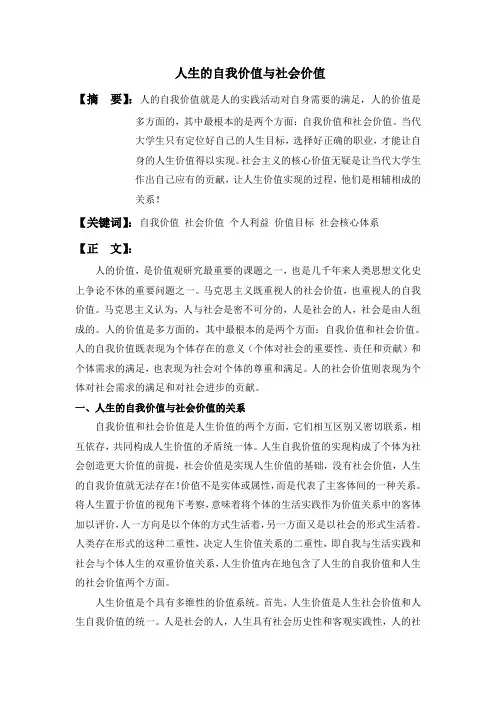 人生的自我价值与社会价值

【摘　要】：人的自我价值就是人的实践活动对自身需要的满足，人的价值是多方面的，其中最根本的是两个方面：自我价值和社会价值。当代大学生只有定位好自己的人生目标，选择好正确的职业，才能让自身的人生价值得以实现。社会主义的核心价值无疑是让当代大学生作出自己应有的贡献，让人生价值实现的过程，他们是相辅相成的关系！

【关键词】：自我价值 社会价值 个人利益 价值目标 社会核心体系

【正　文】：

人的价值，是价值观研究最重要的课题之一，也是几千年来人类思想文化史上争论不休的重要问题之一。马克思主义既重视人的社会价值，也重视人的自我价值。马克思主义认为，人与社会是密不可分的，人是社会的人，社会是由人组成的。人的价值是多方面的，其中最根本的是两个方面：自我价值和社会价值。人的自我价值既表现为个体存在的意义（个体对社会的重要性、责任和贡献）和个体需求的满足，也表现为社会对个体的尊重和满足。人的社会价值则表现为个体对社会需求的满足和对社会进步的贡献。

一、人生的自我价值与社会价值的关系

自我价值和社会价值是人生价值的两个方面，它们相互区别又密切联系，相互依存，共同构成人生价值的矛盾统一体。人生自我价值的实现构成了个体为社会创造更大价值的前提，社会价值是实现人生价值的基础，没有社会价值，人生的自我价值就无法存在！价值不是实体或属性，而是代表了主客体间的一种关系。将人生置于价值的视角下考察，意味着将个体的生活实践作为价值关系中的客体加以评价，人一方向是以个体的方式生活着，另一方面又是以社会的形式生活着。人类存在形式的这种二重性，决定人生价值关系的二重性，即自我与生活实践和社会与个体人生的双重价值关系，人生价值内在地包含了人生的自我价值和人生的社会价值两个方面。

人生价值是个具有多维性的价值系统。首先，人生价值是人生社会价值和人生自我价值的统一。人是社会的人，人生具有社会历史性和客观实践性，人的社